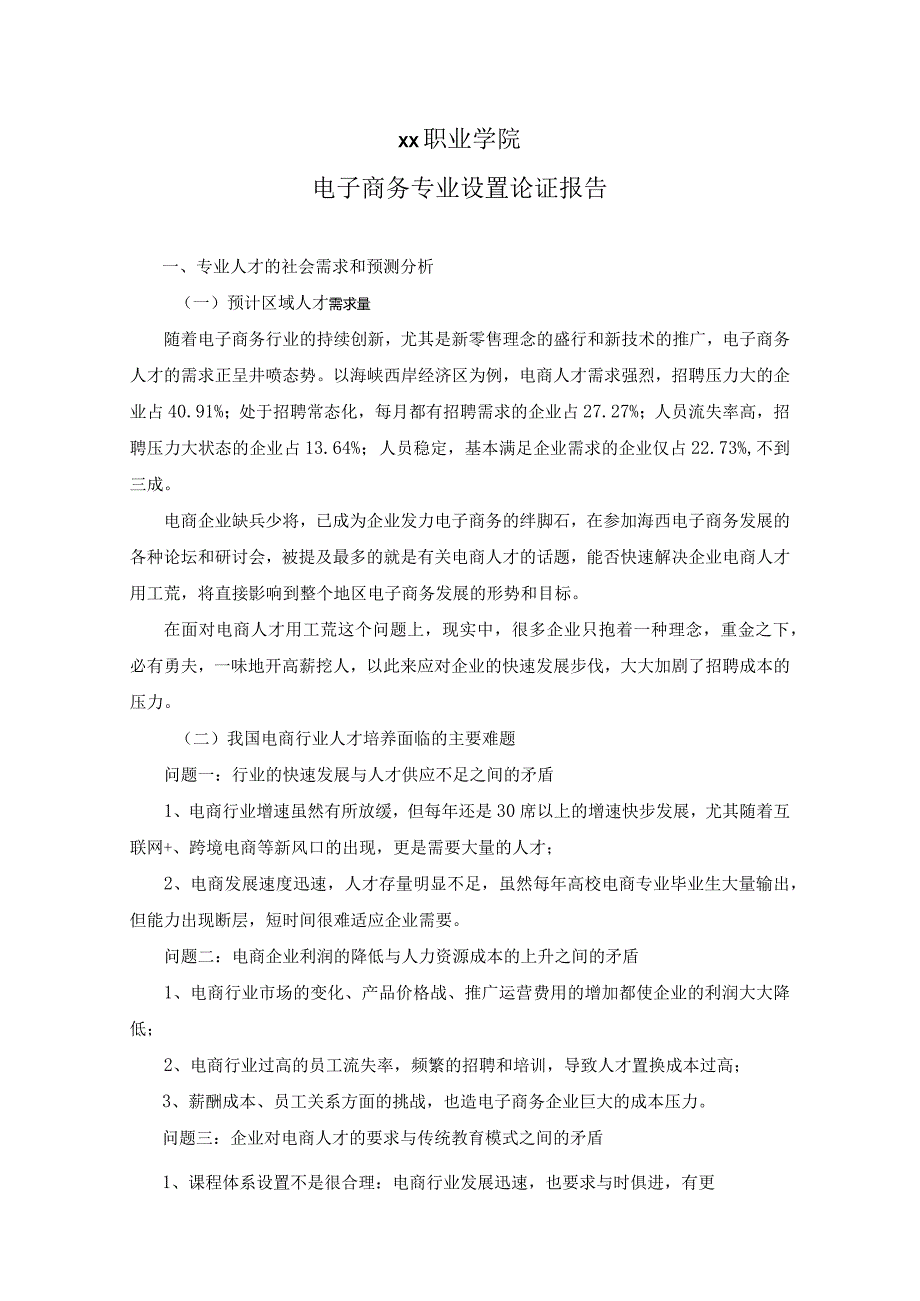 xx职业学院

电子商务专业设置论证报告

一、专业人才的社会需求和预测分析

（一）预计区域人才需求量

随着电子商务行业的持续创新，尤其是新零售理念的盛行和新技术的推广，电子商务人才的需求正呈井喷态势。以海峡西岸经济区为例，电商人才需求强烈，招聘压力大的企业占40.91%；处于招聘常态化，每月都有招聘需求的企业占27.27%；人员流失率高，招聘压力大状态的企业占13.64%；人员稳定，基本满足企业需求的企业仅占22.73%,不到三成。

电商企业缺兵少将，已成为企业发力电子商务的绊脚石，在参加海西电子商务发展的各种论坛和研讨会，被提及最多的就是有关电商人才的话题，能否快速解决企业电商人才用工荒，将直接影响到整个地区电子商务发展的形势和目标。

在面对电商人才用工荒这个问题上，现实中，很多企业只抱着一种理念，重金之下，必有勇夫，一味地开高薪挖人，以此来应对企业的快速发展步伐，大大加剧了招聘成本的压力。

（二）我国电商行业人才培养面临的主要难题

问题一：行业的快速发展与人才供应不足之间的矛盾

1、电商行业增速虽然有所放缓，但每年还是30席以上的增速快步发展，尤其随着互联网+、跨境电商等新风口的出现，更是需要大量的人才；

2、电商发展速度迅速，人才存量明显不足，虽然每年高校电商专业毕业生大量输出，但能力出现断层，短时间很难适应企业需要。

问题二：电商企业利润的降低与人力资源成本的上升之间的矛盾

1、电商行业市场的变化、产品价格战、推广运营费用的增加都使企业的利润大大降低；

2、电商行业过高的员工流失率，频繁的招聘和培训，导致人才置换成本过高；

3、薪酬成本、员工关系方面的挑战，也造电子商务企业巨大的成本压力。

问题三：企业对电商人才的要求与传统教育模式之间的矛盾

1、课程体系设置不是很合理：电商行业发展迅速，也要求与时俱进，有更